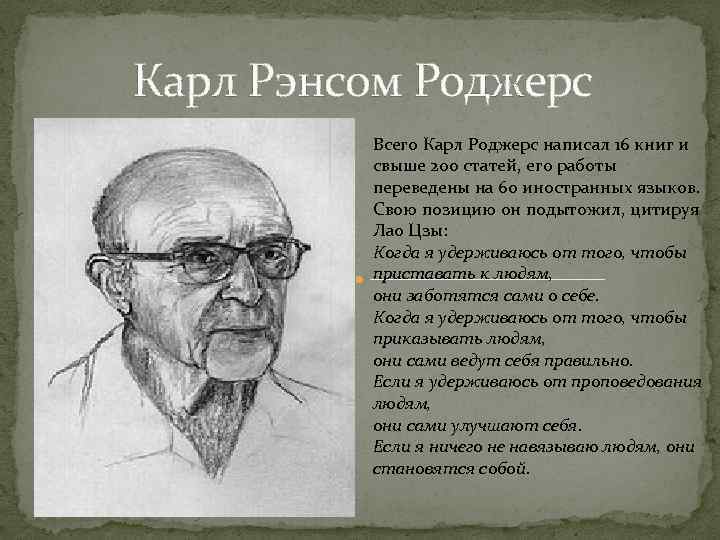 Карл Рэнсом Роджерс

Всего Карл Роджерс написал 16 книг и свыше 200 статей, его работы переведены на 60 иностранных языков. Свою позицию он подытожил, цитируя Лао Цзы:
Когда я удерживаюсь от того, чтобы приставать к людям,
они заботятся сами о себе.
Когда я удерживаюсь от того, чтобы приказывать людям,
они сами ведут себя правильно.
Если я удерживаюсь от проповедования людям,
они сами улучшают себя.
Если я ничего не навязываю людям, они становятся собой.